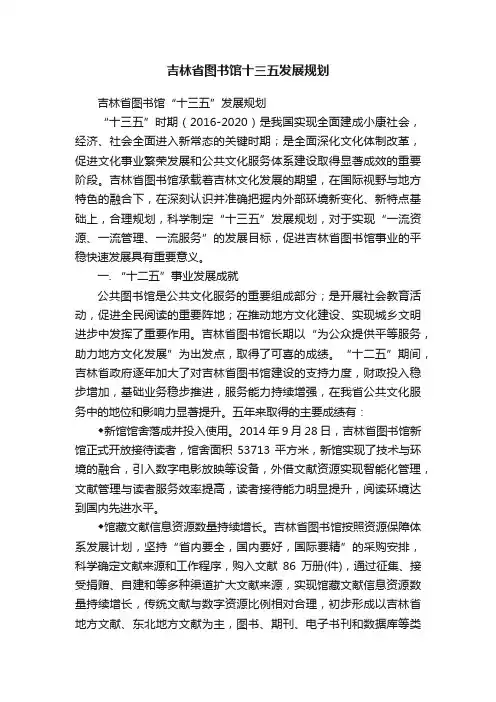 吉林省图书馆十三五发展规划

吉林省图书馆“十三五”发展规划

“十三五”时期（2016-2020）是我国实现全面建成小康社会，经济、社会全面进入新常态的关键时期；是全面深化文化体制改革，促进文化事业繁荣发展和公共文化服务体系建设取得显著成效的重要阶段。吉林省图书馆承载着吉林文化发展的期望，在国际视野与地方特色的融合下，在深刻认识并准确把握内外部环境新变化、新特点基础上，合理规划，科学制定“十三五”发展规划，对于实现“一流资源、一流管理、一流服务”的发展目标，促进吉林省图书馆事业的平稳快速发展具有重要意义。

一.“十二五”事业发展成就

公共图书馆是公共文化服务的重要组成部分；是开展社会教育活动，促进全民阅读的重要阵地；在推动地方文化建设、实现城乡文明进步中发挥了重要作用。吉林省图书馆长期以“为公众提供平等服务，助力地方文化发展”为出发点，取得了可喜的成绩。“十二五”期间，吉林省政府逐年加大了对吉林省图书馆建设的支持力度，财政投入稳步增加，基础业务稳步推进，服务能力持续增强，在我省公共文化服务中的地位和影响力显著提升。五年来取得的主要成绩有：

◆新馆馆舍落成并投入使用。2014 年 9 月 28 日，吉林省图书馆新馆正式开放接待读者，馆舍面积 53713 平方米，新馆实现了技术与环境的融合，引入数字电影放映等设备，外借文献资源实现智能化管理，文献管理与读者服务效率提高，读者接待能力明显提升，阅读环境达到国内先进水平。

◆馆藏文献信息资源数量持续增长。吉林省图书馆按照资源保障体系发展计划，坚持“省内要全，国内要好，国际要精”的采购安排，科学确定文献来源和工作程序，购入文献 86 万册(件)，通过征集、接受捐赠、自建和等多种渠道扩大文献来源，实现馆藏文献信息资源数量持续增长，传统文献与数字资源比例相对合理，初步形成以吉林省地方文献、东北地方文献为主，图书、期刊、电子书刊和数据库等类